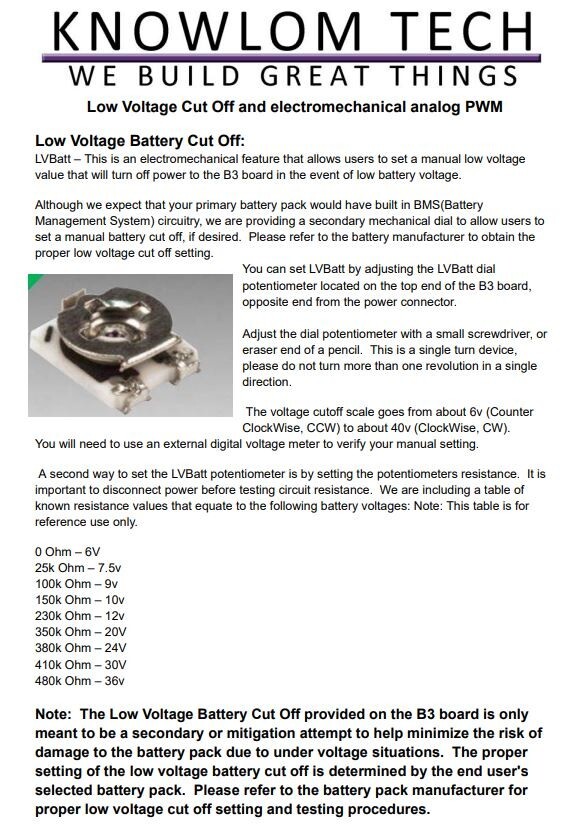 KNOWLOM TECH
WE BUILD GREAT THINGS

Low Voltage Cut Off and electromechanical analog PWM

Low Voltage Battery Cut Off:
LVBatt – This is an electromechanical feature that allows users to set a manual low voltage value that will turn off power to the B3 board in the event of low battery voltage.

Although we expect that your primary battery pack would have built in BMS(Battery Management System) circuitry, we are providing a secondary mechanical dial to allow users to set a manual battery cut off, if desired. Please refer to the battery manufacturer to obtain the proper low voltage cut off setting.

You can set LVBatt by adjusting the LVBatt dial potentiometer located on the top end of the B3 board, opposite end from the power connector.

Adjust the dial potentiometer with a small screwdriver, or eraser end of a pencil. This is a single turn device, please do not turn more than one revolution in a single direction.

The voltage cutoff scale goes from about 6v (Counter ClockWise, CCW) to about 40v (ClockWise, CW). You will need to use an external digital voltage meter to verify your manual setting.

A second way to set the LVBatt potentiometer is by setting the potentiometers resistance. It is important to disconnect power before testing circuit resistance. We are including a table of known resistance values that equate to the following battery voltages: Note: This table is for reference use only.

0 Ohm – 6V
25k Ohm – 7.5v
100k Ohm – 9v
150k Ohm – 10v
230k Ohm – 12v
350k Ohm – 20V
380k Ohm – 24V
410k Ohm – 30V
480k Ohm – 36v

Note: The Low Voltage Battery Cut Off provided on the B3 board is only meant to be a secondary or mitigation attempt to help minimize the risk of damage to the battery pack due to under voltage situations. The proper setting of the low voltage battery cut off is determined by the end user's selected battery pack. Please refer to the battery pack manufacturer for proper low voltage cut off setting and testing procedures.